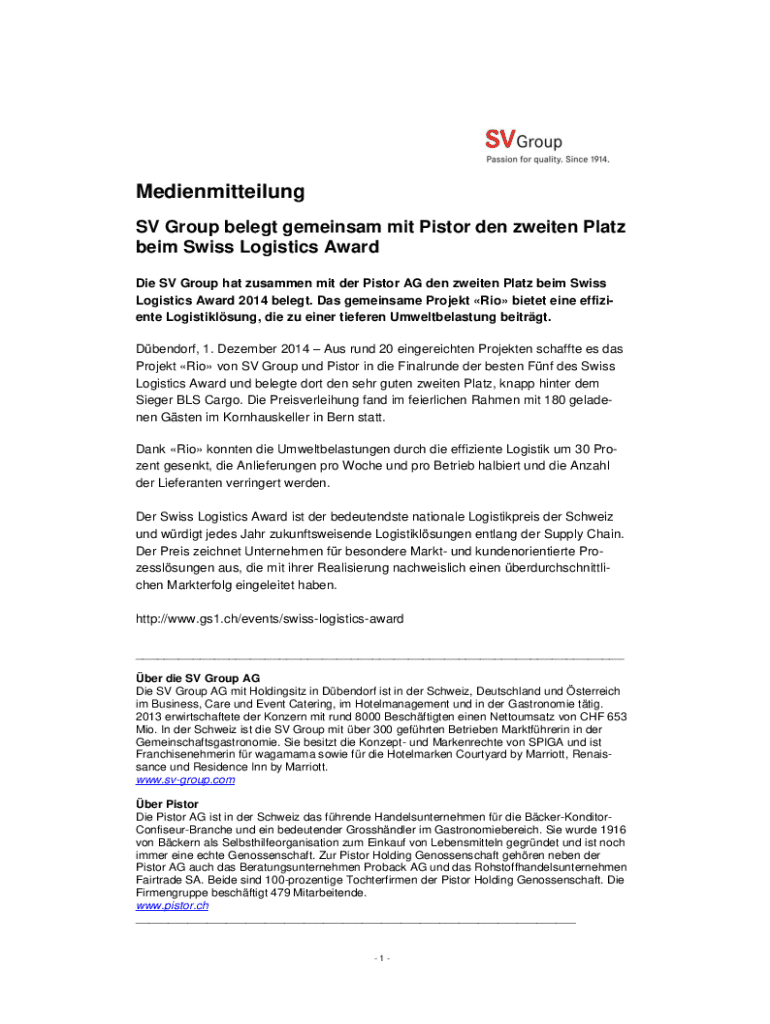 SV Group
Passion for quality. Since 1914.

Medienmitteilung

SV Group belegt gemeinsam mit Pistor den zweiten Platz beim Swiss Logistics Award

Die SV Group hat zusammen mit der Pistor AG den zweiten Platz beim Swiss Logistics Award 2014 belegt. Das gemeinsame Projekt «Rio» bietet eine effiziente Logistiklösung, die zu einer tieferen Umweltbelastung beiträgt.

Dübendorf, 1. Dezember 2014 – Aus rund 20 eingereichten Projekten schaffte es das Projekt «Rio» von SV Group und Pistor in die Finalrunde der besten Fünf des Swiss Logistics Award und belegte dort den sehr guten zweiten Platz, knapp hinter dem Sieger BLS Cargo. Die Preisverleihung fand im feierlichen Rahmen mit 180 geladenen Gästen im Kornhauskeller in Bern statt.

Dank «Rio» konnten die Umweltbelastungen durch die effiziente Logistik um 30 Prozent gesenkt, die Anlieferungen pro Woche und pro Betrieb halbiert und die Anzahl der Lieferanten verringert werden.

Der Swiss Logistics Award ist der bedeutendste nationale Logistikpreis der Schweiz und würdigt jedes Jahr zukunftsweisende Logistiklösungen entlang der Supply Chain. Der Preis zeichnet Unternehmen für besondere Markt- und kundenorientierte Prozesslösungen aus, die mit ihrer Realisierung nachweislich einen überdurchschnittlichen Markterfolg eingeleitet haben.

http://www.gs1.ch/events/swiss-logistics-award

Über die SV Group AG
Die SV Group AG mit Holdingsitz in Dübendorf ist in der Schweiz, Deutschland und Österreich im Business, Care und Event Catering, im Hotelmanagement und in der Gastronomie tätig. 2013 erwirtschaftete der Konzern mit rund 8000 Beschäftigten einen Nettoumsatz von CHF 653 Mio. In der Schweiz ist die SV Group mit über 300 geführten Betrieben Marktführerin in der Gemeinschaftsgastronomie. Sie besitzt die Konzept- und Markenrechte von SPIGA und ist Franchisenehmerin für wagamama sowie für die Hotelmarken Courtyard by Marriott, Renaissance und Residence Inn by Marriott.
www.sv-group.com

Über Pistor
Die Pistor AG ist in der Schweiz das führende Handelsunternehmen für die Bäcker-Konditor-Confiseur-Branche und ein bedeutender Grosshändler im Gastronomiebereich. Sie wurde 1916 von Bäckern als Selbsthilfeorganisation zum Einkauf von Lebensmitteln gegründet und ist noch immer eine echte Genossenschaft. Zur Pistor Holding Genossenschaft gehören neben der Pistor AG auch das Beratungsunternehmen Proback AG und das Rohstoffhandelsunternehmen Fairtrade SA. Beide sind 100-prozentige Tochterfirmen der Pistor Holding Genossenschaft. Die Firmengruppe beschäftigt 479 Mitarbeitende.
www.pistor.ch

- 1 -